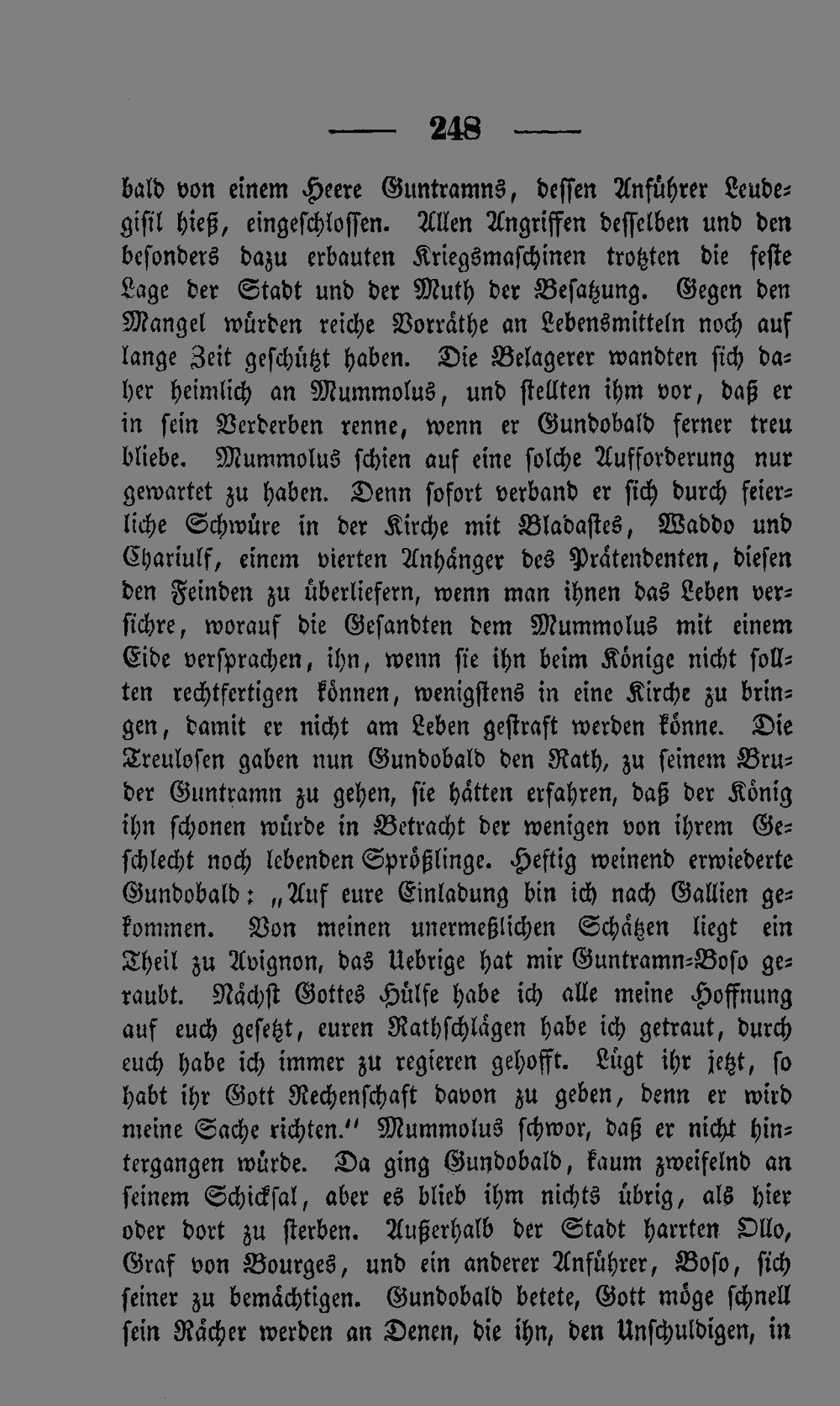 — 248 —

bald von einem Heere Guntramns, dessen Anführer Leudegisil hieß, eingeschlossen. Allen Angriffen desselben und den besonders dazu erbauten Kriegsmaschinen trotzten die feste Lage der Stadt und der Muth der Besatzung. Gegen den Mangel würden reiche Vorräthe an Lebensmitteln noch auf lange Zeit geschützt haben. Die Belagerer wandten sich daher heimlich an Mummolus, und stellten ihm vor, daß er in sein Verderben renne, wenn er Gundobald ferner treu bliebe. Mummolus schien auf eine solche Aufforderung nur gewartet zu haben. Denn sofort verband er sich durch feierliche Schwüre in der Kirche mit Bladastes, Waddo und Chariulf, einem vierten Anhänger des Prätendenten, diesen den Feinden zu überliefern, wenn man ihnen das Leben versichre, worauf die Gesandten dem Mummolus mit einem Eide versprachen, ihn, wenn sie ihn beim Könige nicht sollten rechtfertigen können, wenigstens in eine Kirche zu bringen, damit er nicht am Leben gestraft werden könne. Die Treulosen gaben nun Gundobald den Rath, zu seinem Bruder Guntramn zu gehen, sie hätten erfahren, daß der König ihn schonen würde in Betracht der wenigen von ihrem Geschlecht noch lebenden Sprößlinge. Heftig weinend erwiederte Gundobald: „Auf eure Einladung bin ich nach Gallien gekommen. Von meinen unermeßlichen Schätzen liegt ein Theil zu Avignon, das Uebrige hat mir Guntramn-Boso geraubt. Nächst Gottes Hülfe habe ich alle meine Hoffnung auf euch gesetzt, euren Rathschlägen habe ich getraut, durch euch habe ich immer zu regieren gehofft. Lügt ihr jetzt, so habt ihr Gott Rechenschaft davon zu geben, denn er wird meine Sache richten.“ Mummolus schwor, daß er nicht hintergangen würde. Da ging Gundobald, kaum zweifelnd an seinem Schicksal, aber es blieb ihm nichts übrig, als hier oder dort zu sterben. Außerhalb der Stadt harrten Ollo, Graf von Bourges, und ein anderer Anführer, Boso, sich seiner zu bemächtigen. Gundobald betete, Gott möge schnell sein Rächer werden an Denen, die ihn, den Unschuldigen, in